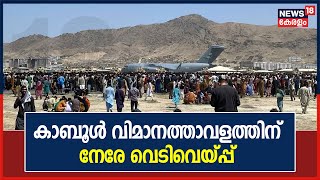 NEWS 18 കേരളം

കാബൂൾ വിമാനത്താവളത്തിന് നേരേ വെടിവെയ്പ്പ്